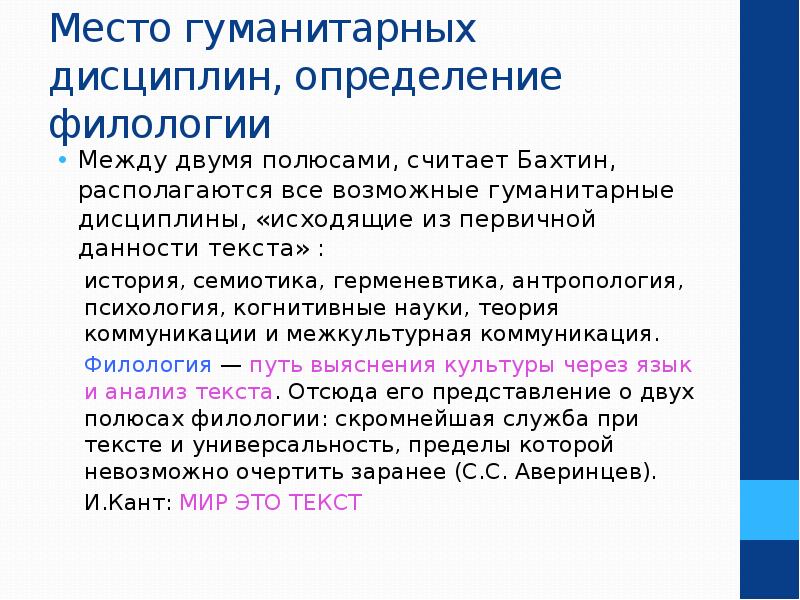 Место гуманитарных дисциплин, определение филологии

• Между двумя полюсами, считает Бахтин, располагаются все возможные гуманитарные дисциплины, «исходящие из первичной данности текста» :

история, семиотика, герменевтика, антропология, психология, когнитивные науки, теория коммуникации и межкультурная коммуникация.

Филология — путь выяснения культуры через язык и анализ текста. Отсюда его представление о двух полюсах филологии: скромнейшая служба при тексте и универсальность, пределы которой невозможно очертить заранее (С.С. Аверинцев).

И.Кант: МИР ЭТО ТЕКСТ